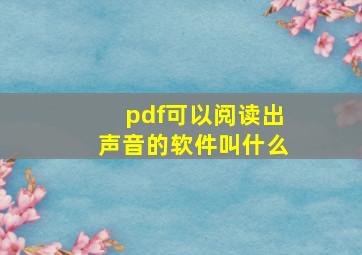 pdf可以阅读出声音的软件叫什么